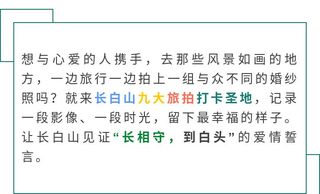 想与心爱的人携手，去那些风景如画的地方，一边旅行一边拍上一组与众不同的婚纱照吗？就来长白山九大旅拍打卡圣地，记录一段影像、一段时光，留下最幸福的样子。让长白山见证“长相守，到白头”的爱情誓言。